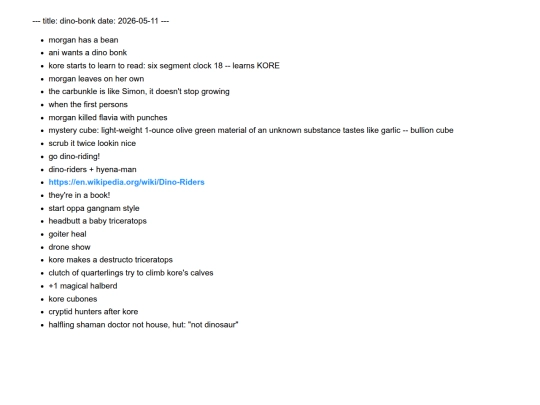 --- title: dino-bonk date: 2026-05-11 ---

- morgan has a bean
- ani wants a dino bonk
- kore starts to learn to read: six segment clock 18 -- learns KORE
- morgan leaves on her own
- the carbunkle is like Simon, it doesn't stop growing
- when the first persons
- morgan killed flavia with punches
- mystery cube: light-weight 1-ounce olive green material of an unknown substance tastes like garlic -- bullion cube
- scrub it twice lookin nice
- go dino-riding!
- dino-riders + hyena-man
- https://en.wikipedia.org/wiki/Dino-Riders
- they're in a book!
- start oppa gangnam style
- headbutt a baby triceratops
- goiter heal
- drone show
- kore makes a destructo triceratops
- clutch of quarterlings try to climb kore's calves
- +1 magical halberd
- kore cubones
- cryptid hunters after kore
- halfling shaman doctor not house, hut: "not dinosaur"